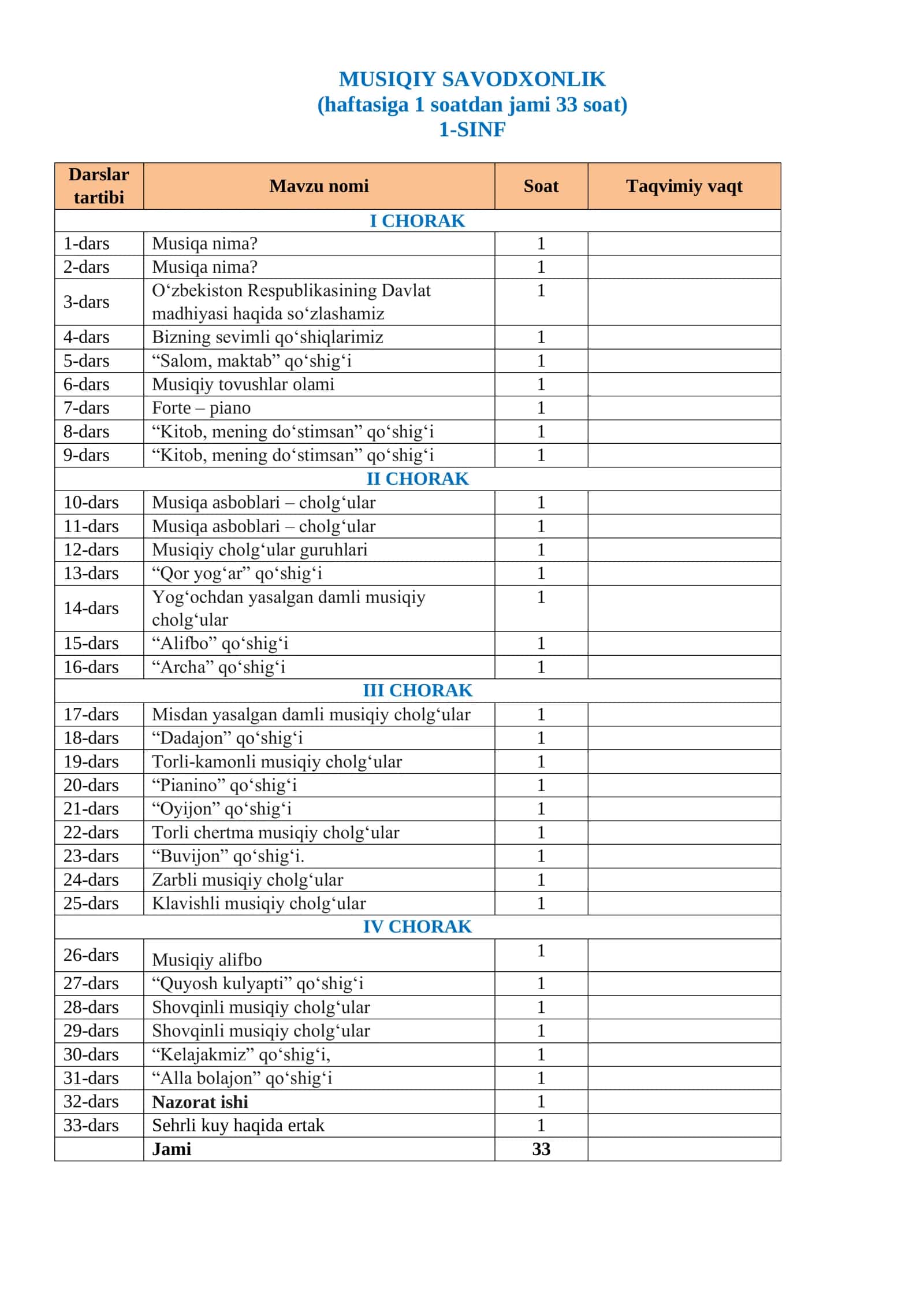 MUSIQIY SAVODXONLIK
(haftasiga 1 soatdan jami 33 soat)
1-SINF

| Darslar tartibi | Mavzu nomi | Soat | Taqvimiy vaqt |
|---|---|---|---|
| I CHORAK | | | |
| 1-dars | Musiqa nima? | 1 | |
| 2-dars | Musiqa nima? | 1 | |
| 3-dars | O'zbekiston Respublikasining Davlat madhiyasi haqida so'zlashamiz | 1 | |
| 4-dars | Bizning sevimli qo'shiqlarimiz | 1 | |
| 5-dars | "Salom, maktab" qo'shig'i | 1 | |
| 6-dars | Musiqiy tovushlar olami | 1 | |
| 7-dars | Forte – piano | 1 | |
| 8-dars | "Kitob, mening do'stimsan" qo'shig'i | 1 | |
| 9-dars | "Kitob, mening do'stimsan" qo'shig'i | 1 | |
| II CHORAK | | | |
| 10-dars | Musiqa asboblari – cholg'ular | 1 | |
| 11-dars | Musiqa asboblari – cholg'ular | 1 | |
| 12-dars | Musiqiy cholg'ular guruhlari | 1 | |
| 13-dars | "Qor yog'ar" qo'shig'i | 1 | |
| 14-dars | Yog'ochdan yasalgan damli musiqiy cholg'ular | 1 | |
| 15-dars | "Alifbo" qo'shig'i | 1 | |
| 16-dars | "Archa" qo'shig'i | 1 | |
| III CHORAK | | | |
| 17-dars | Misdan yasalgan damli musiqiy cholg'ular | 1 | |
| 18-dars | "Dadajon" qo'shig'i | 1 | |
| 19-dars | Torli-kamonli musiqiy cholg'ular | 1 | |
| 20-dars | "Pianino" qo'shig'i | 1 | |
| 21-dars | "Oyijon" qo'shig'i | 1 | |
| 22-dars | Torli chertma musiqiy cholg'ular | 1 | |
| 23-dars | "Buvijon" qo'shig'i. | 1 | |
| 24-dars | Zarbli musiqiy cholg'ular | 1 | |
| 25-dars | Klavishli musiqiy cholg'ular | 1 | |
| IV CHORAK | | | |
| 26-dars | Musiqiy alifbo | 1 | |
| 27-dars | "Quyosh kulyapti" qo'shig'i | 1 | |
| 28-dars | Shovqinli musiqiy cholg'ular | 1 | |
| 29-dars | Shovqinli musiqiy cholg'ular | 1 | |
| 30-dars | "Kelajakmiz" qo'shig'i, | 1 | |
| 31-dars | "Alla bolajon" qo'shig'i | 1 | |
| 32-dars | Nazorat ishi | 1 | |
| 33-dars | Sehrli kuy haqida ertak | 1 | |
| | Jami | 33 | |